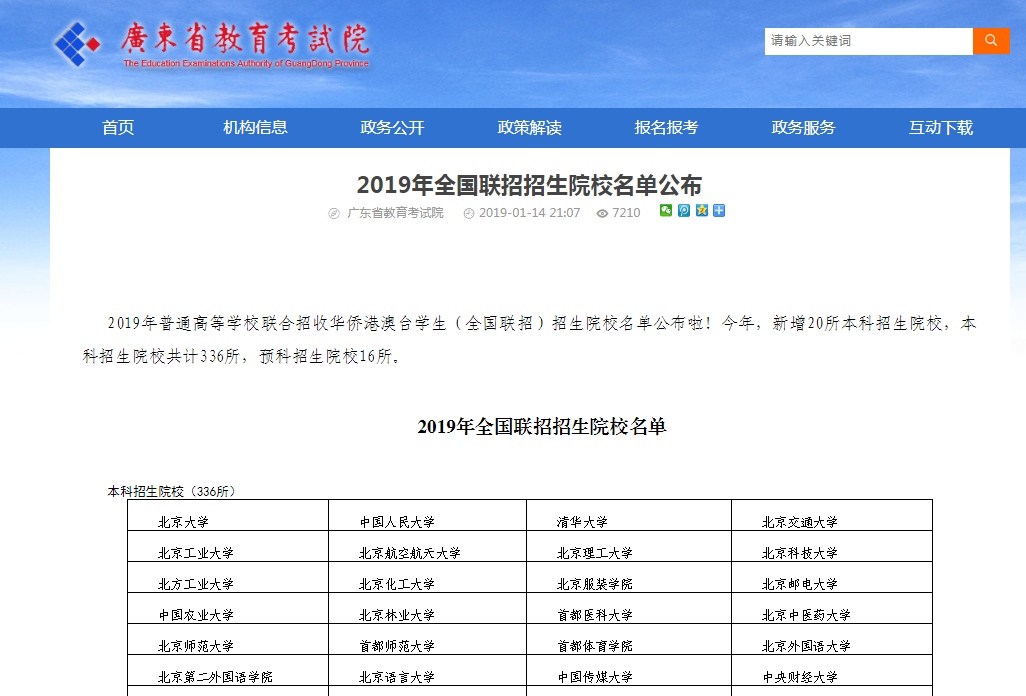 廣東省教育考試院
The Education Examinations Authority of GuangDong Province

请输入关键词

首页 机构信息 政务公开 政策解读 报名报考 政务服务 互动下载

2019年全国联招招生院校名单公布

广东省教育考试院 2019-01-14 21:07 7210

2019年普通高等学校联合招收华侨港澳台学生（全国联招）招生院校名单公布啦！今年，新增20所本科招生院校，本科招生院校共计336所，预科招生院校16所。

2019年全国联招招生院校名单

本科招生院校（336所）

| 北京大学 | 中国人民大学 | 清华大学 | 北京交通大学 |
|---|---|---|---|
| 北京工业大学 | 北京航空航天大学 | 北京理工大学 | 北京科技大学 |
| 北方工业大学 | 北京化工大学 | 北京服装学院 | 北京邮电大学 |
| 中国农业大学 | 北京林业大学 | 首都医科大学 | 北京中医药大学 |
| 北京师范大学 | 首都师范大学 | 首都体育学院 | 北京外国语大学 |
| 北京第二外国语学院 | 北京语言大学 | 中国传媒大学 | 中央财经大学 |